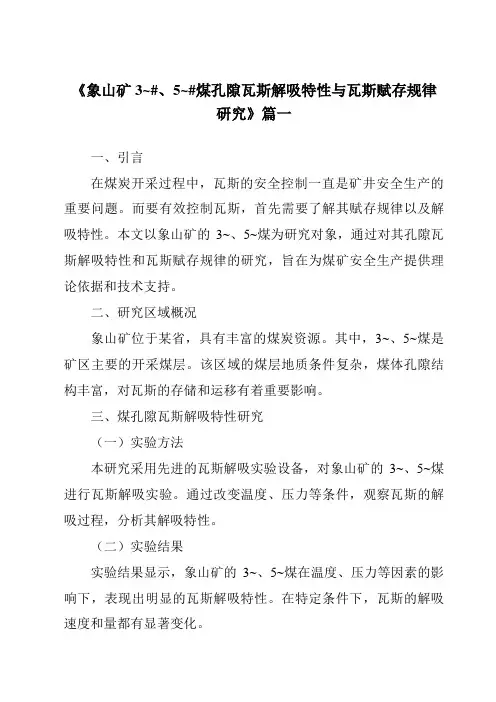 《象山矿 3~#、5~#煤孔隙瓦斯解吸特性与瓦斯赋存规律研究》篇一

一、引言

在煤炭开采过程中，瓦斯的安全控制一直是矿井安全生产的重要问题。而要有效控制瓦斯，首先需要了解其赋存规律以及解吸特性。本文以象山矿的 3~、5~煤为研究对象，通过对其孔隙瓦斯解吸特性和瓦斯赋存规律的研究，旨在为煤矿安全生产提供理论依据和技术支持。

二、研究区域概况

象山矿位于某省，具有丰富的煤炭资源。其中，3~、5~煤是矿区主要的开采煤层。该区域的煤层地质条件复杂，煤体孔隙结构丰富，对瓦斯的存储和运移有着重要影响。

三、煤孔隙瓦斯解吸特性研究

（一）实验方法

本研究采用先进的瓦斯解吸实验设备，对象山矿的 3~、5~煤进行瓦斯解吸实验。通过改变温度、压力等条件，观察瓦斯的解吸过程，分析其解吸特性。

（二）实验结果

实验结果显示，象山矿的 3~、5~煤在温度、压力等因素的影响下，表现出明显的瓦斯解吸特性。在特定条件下，瓦斯的解吸速度和量都有显著变化。